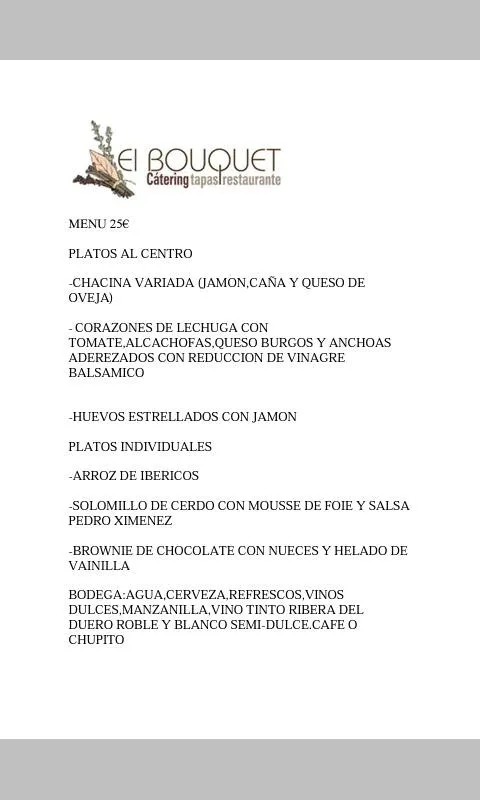 El BOUQUET
Cátering tapas restaurante

MENU 25€

PLATOS AL CENTRO

-CHACINA VARIADA (JAMON,CAÑA Y QUESO DE OVEJA)

- CORAZONES DE LECHUGA CON TOMATE,ALCACHOFAS,QUESO BURGOS Y ANCHOAS ADEREZADOS CON REDUCCION DE VINAGRE BALSAMICO

-HUEVOS ESTRELLADOS CON JAMON

PLATOS INDIVIDUALES

-ARROZ DE IBERICOS

-SOLOMILLO DE CERDO CON MOUSSE DE FOIE Y SALSA PEDRO XIMENEZ

-BROWNIE DE CHOCOLATE CON NUECES Y HELADO DE VAINILLA

BODEGA:AGUA,CERVEZA,REFRESCOS,VINOS DULCES,MANZANILLA,VINO TINTO RIBERA DEL DUERO ROBLE Y BLANCO SEMI-DULCE.CAFE O CHUPITO